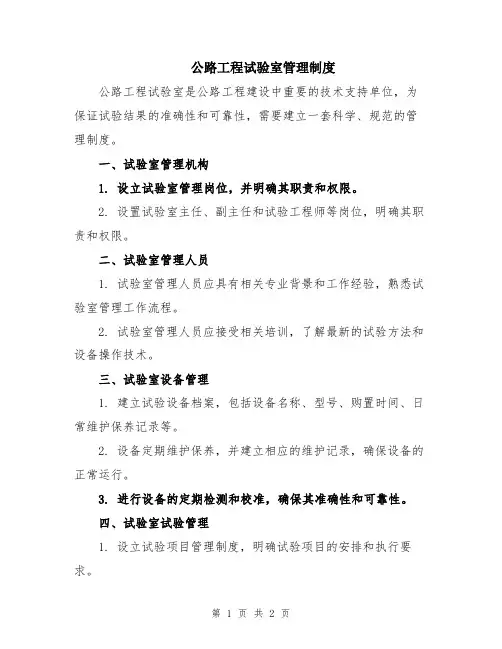 公路工程试验室管理制度

公路工程试验室是公路工程建设中重要的技术支持单位，为保证试验结果的准确性和可靠性，需要建立一套科学、规范的管理制度。

一、试验室管理机构

1. 设立试验室管理岗位，并明确其职责和权限。

2. 设置试验室主任、副主任和试验工程师等岗位，明确其职责和权限。

二、试验室管理人员

1. 试验室管理人员应具有相关专业背景和工作经验，熟悉试验室管理工作流程。

2. 试验室管理人员应接受相关培训，了解最新的试验方法和设备操作技术。

三、试验室设备管理

1. 建立试验设备档案，包括设备名称、型号、购置时间、日常维护保养记录等。

2. 设备定期维护保养，并建立相应的维护记录，确保设备的正常运行。

3. 进行设备的定期检测和校准，确保其准确性和可靠性。

四、试验室试验管理

1. 设立试验项目管理制度，明确试验项目的安排和执行要求。

第 1 页 共 2 页